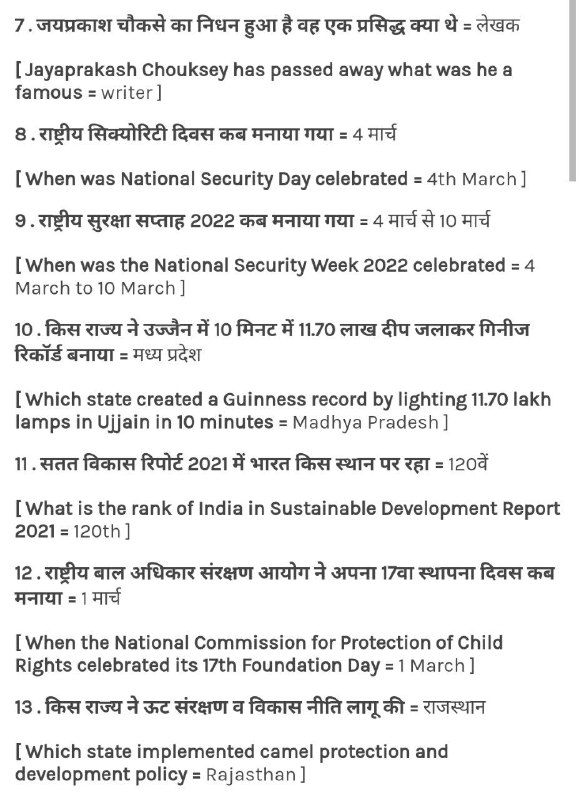 7 . जयप्रकाश चौकसे का निधन हुआ है वह एक प्रसिद्ध क्या थे = लेखक

[ Jayaprakash Chouksey has passed away what was he a famous = writer ]

8 . राष्ट्रीय सिक्योरिटी दिवस कब मनाया गया = 4 मार्च

[ When was National Security Day celebrated = 4th March ]

9 . राष्ट्रीय सुरक्षा सप्ताह 2022 कब मनाया गया = 4 मार्च से 10 मार्च

[ When was the National Security Week 2022 celebrated = 4 March to 10 March ]

10 . किस राज्य ने उज्जैन में 10 मिनट में 11.70 लाख दीप जलाकर गिनीज रिकॉर्ड बनाया = मध्य प्रदेश

[ Which state created a Guinness record by lighting 11.70 lakh lamps in Ujjain in 10 minutes = Madhya Pradesh ]

11 . सतत विकास रिपोर्ट 2021 में भारत किस स्थान पर रहा = 120वें

[ What is the rank of India in Sustainable Development Report 2021 = 120th ]

12 . राष्ट्रीय बाल अधिकार संरक्षण आयोग ने अपना 17वा स्थापना दिवस कब मनाया = 1 मार्च

[ When the National Commission for Protection of Child Rights celebrated its 17th Foundation Day = 1 March ]

13 . किस राज्य ने ऊट संरक्षण व विकास नीति लागू की = राजस्थान

[ Which state implemented camel protection and development policy = Rajasthan ]